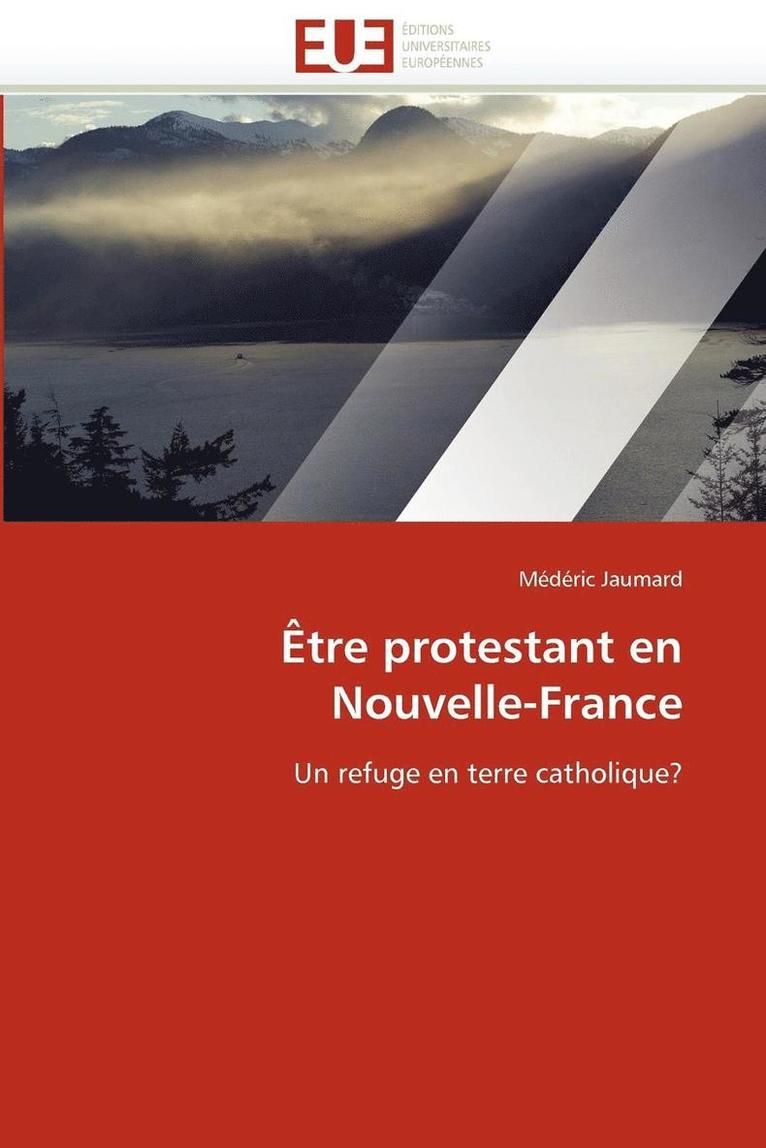 EUE
ÉDITIONS
UNIVERSITAIRES
EUROPÉENNES

Médéric Jaumard

Être protestant en Nouvelle-France

Un refuge en terre catholique?